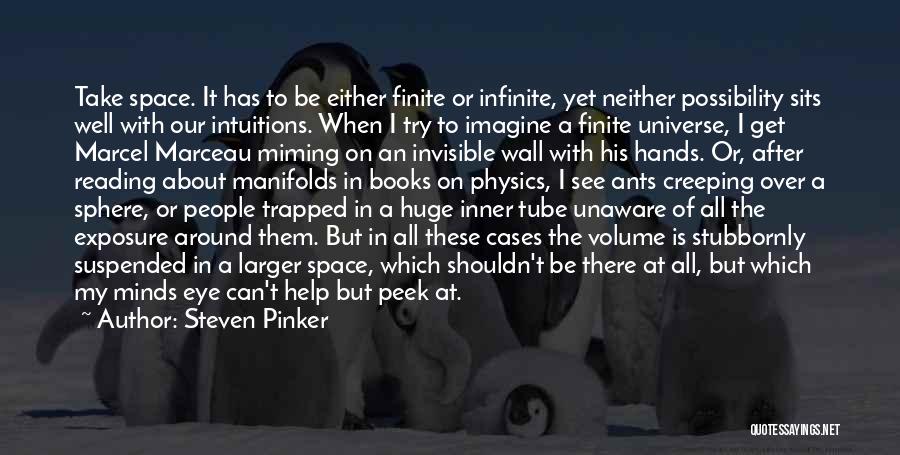 Take space. It has to be either finite or infinite, yet neither possibility sits well with our intuitions. When I try to imagine a finite universe, I get Marcel Marceau miming on an invisible wall with his hands. Or, after reading about manifolds in books on physics, I see ants creeping over a sphere, or people trapped in a huge inner tube unaware of all the exposure around them. But in all these cases the volume is stubbornly suspended in a larger space, which shouldn't be there at all, but which my minds eye can't help but peek at.

~ Author: Steven Pinker

QUOTESSAYINGS.NET